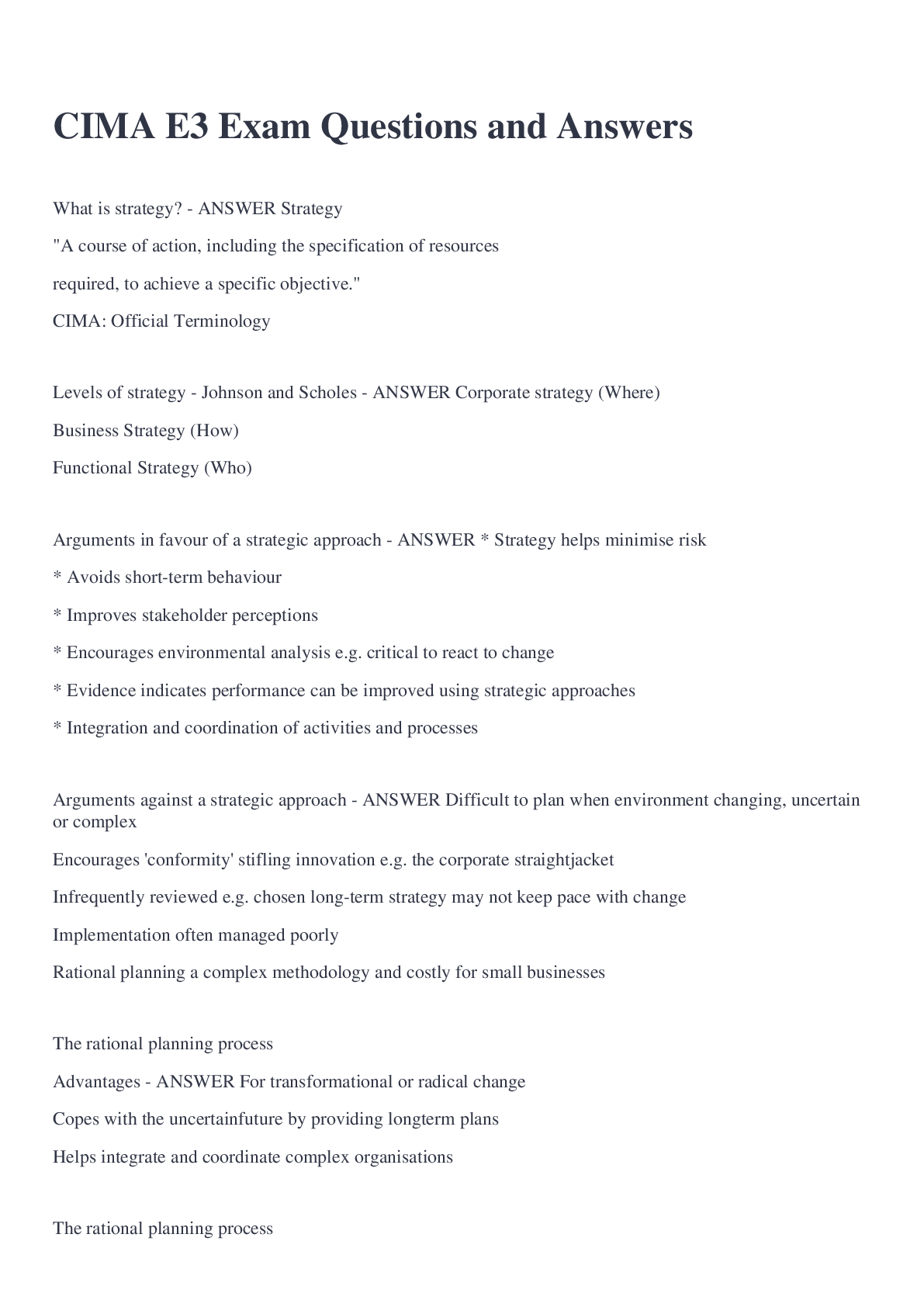 CIMA E3 Exam Questions and Answers

What is strategy? - ANSWER Strategy

"A course of action, including the specification of resources

required, to achieve a specific objective."

CIMA: Official Terminology

Levels of strategy - Johnson and Scholes - ANSWER Corporate strategy (Where)

Business Strategy (How)

Functional Strategy (Who)

Arguments in favour of a strategic approach - ANSWER * Strategy helps minimise risk

* Avoids short-term behaviour

* Improves stakeholder perceptions

* Encourages environmental analysis e.g. critical to react to change

* Evidence indicates performance can be improved using strategic approaches

* Integration and coordination of activities and processes

Arguments against a strategic approach - ANSWER Difficult to plan when environment changing, uncertain or complex

Encourages 'conformity' stifling innovation e.g. the corporate straightjacket

Infrequently reviewed e.g. chosen long-term strategy may not keep pace with change

Implementation often managed poorly

Rational planning a complex methodology and costly for small businesses

The rational planning process

Advantages - ANSWER For transformational or radical change

Copes with the uncertainfuture by providing longterm plans

Helps integrate and coordinate complex organisations

The rational planning process